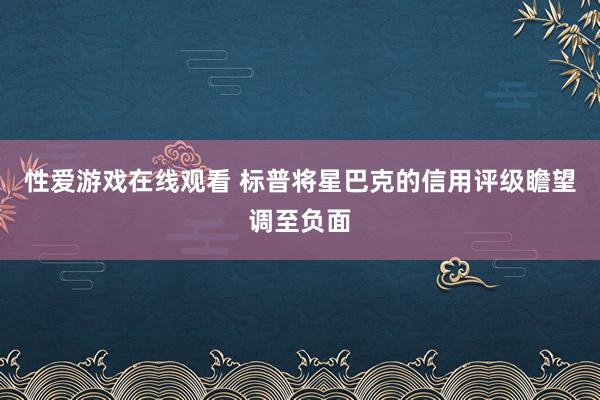 性爱游戏在线观看 标普将星巴克的信用评级瞻望调至负面